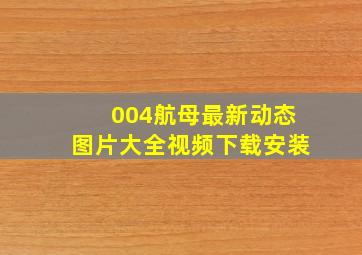 004航母最新动态
图片大全视频下载安装